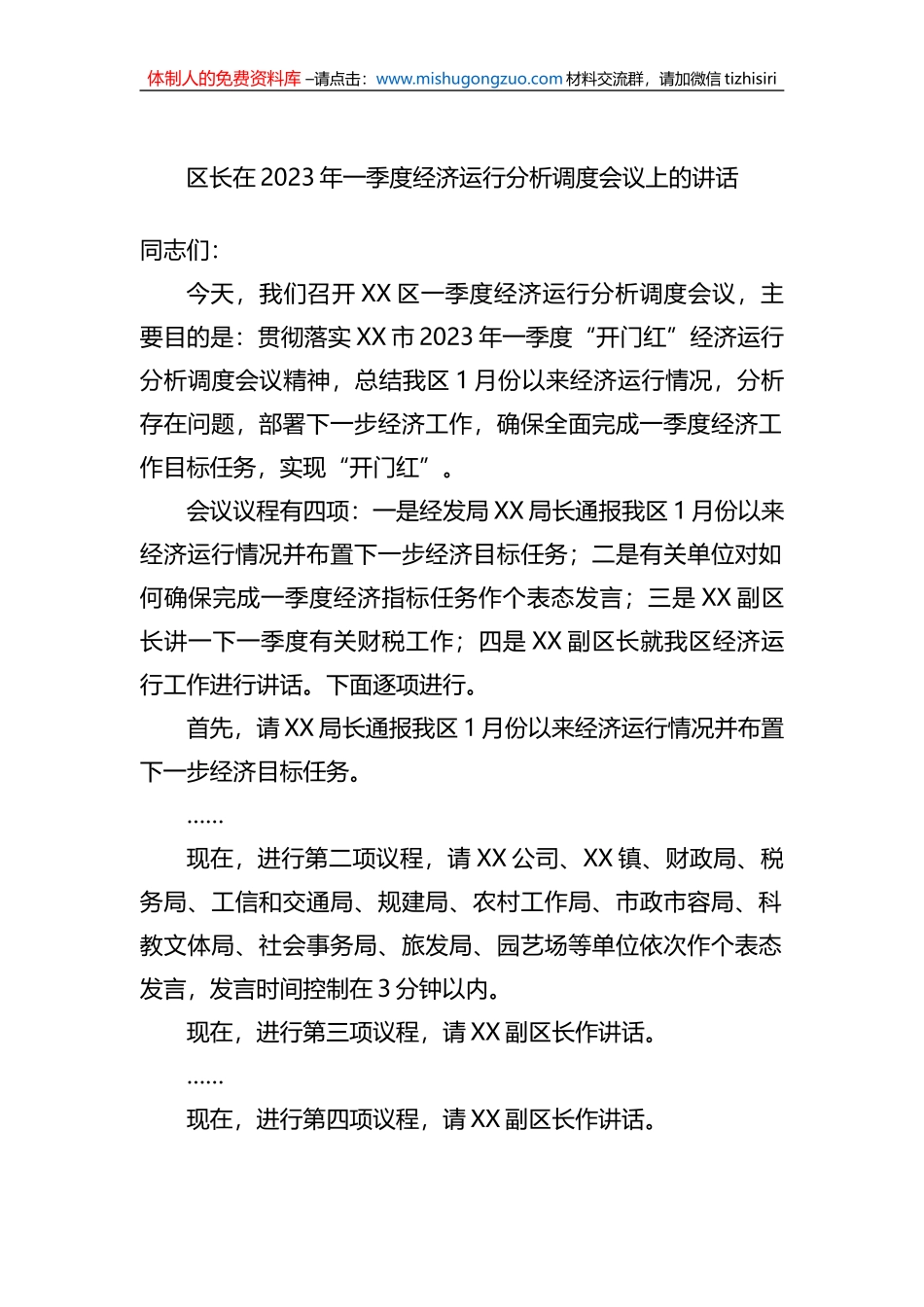 体制人的免费资料库 –请点击：www.mishugongzuo.com 材料交流群，请加微信 tizhisiri

区长在 2023 年一季度经济运行分析调度会议上的讲话

同志们：

今天，我们召开 XX 区一季度经济运行分析调度会议，主要目的是：贯彻落实 XX 市 2023 年一季度“开门红”经济运行分析调度会议精神，总结我区 1 月份以来经济运行情况，分析存在问题，部署下一步经济工作，确保全面完成一季度经济工作目标任务，实现“开门红”。

会议议程有四项：一是经发局 XX 局长通报我区 1 月份以来经济运行情况并布置下一步经济目标任务；二是有关单位对如何确保完成一季度经济指标任务作个表态发言；三是 XX 副区长讲一下一季度有关财税工作；四是 XX 副区长就我区经济运行工作进行讲话。下面逐项进行。

首先，请 XX 局长通报我区 1 月份以来经济运行情况并布置下一步经济目标任务。

……

现在，进行第二项议程，请 XX 公司、XX 镇、财政局、税务局、工信和交通局、规建局、农村工作局、市政市容局、科教文体局、社会事务局、旅发局、园艺场等单位依次作个表态发言，发言时间控制在 3 分钟以内。

现在，进行第三项议程，请 XX 副区长作讲话。

……

现在，进行第四项议程，请 XX 副区长作讲话。